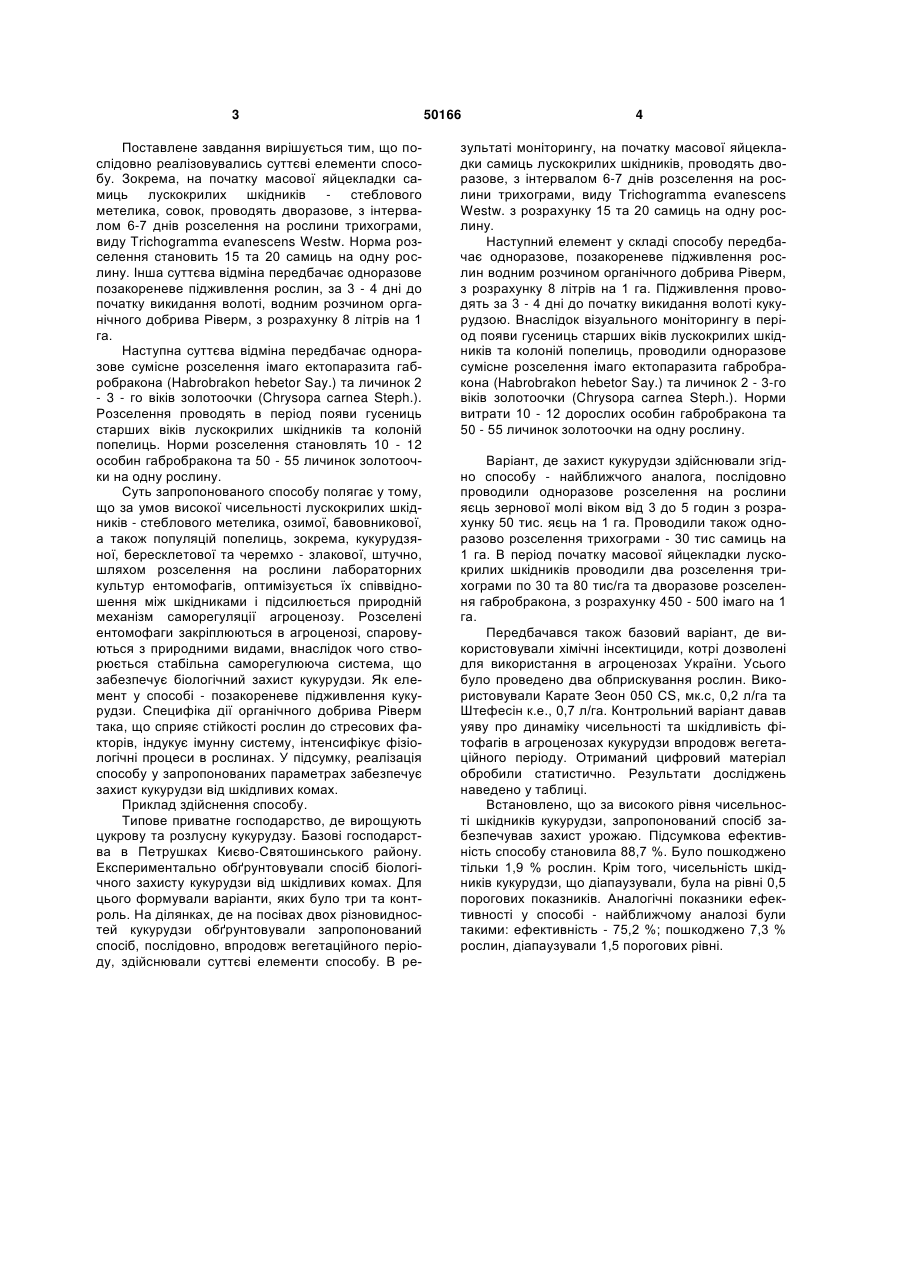 3 50166 4

Поставлене завдання вирішується тим, що послідовно реалізовувались суттєві елементи способу. Зокрема, на початку масової яйцекладки самиць лускокрилих шкідників - стеблового метелика, совок, проводять дворазове, з інтервалом 6-7 днів розселення на рослини трихограми, виду Trichogramma evanescens Westw. Норма розселення становить 15 та 20 самиць на одну рослину. Інша суттєва відміна передбачає одноразове позакореневе підживлення рослин, за 3 - 4 дні до початку викидання волоті, водним розчином органічного добрива Ріверм, з розрахунку 8 літрів на 1 га.

Наступна суттєва відміна передбачає одноразове сумісне розселення імаго ектопаразита габробракона (Habrobrakon hebetor Say.) та личинок 2 - 3 - го віків золотоочки (Chrysopa carnea Steph.). Розселення проводять в період появи гусениць старших віків лускокрилих шкідників та колоній попелиць. Норми розселення становлять 10 - 12 особин габробракона та 50 - 55 личинок золотоочки на одну рослину.

Суть запропонованого способу полягає у тому, що за умов високої чисельності лускокрилих шкідників - стеблового метелика, озимої, бавовникової, а також популяцій попелиць, зокрема, кукурудзяної, бересклетової та черемхо - злакової, штучно, шляхом розселення на рослини лабораторних культур ентомофагів, оптимізується їх співвідношення між шкідниками і підсилюється природній механізм саморегуляції агроценозу. Розселені ентомофаги закріплюються в агроценозі, спаровуються з природними видами, внаслідок чого створюється стабільна саморегулююча система, що забезпечує біологічний захист кукурудзи. Як елемент у способі - позакореневе підживлення кукурудзи. Специфіка дії органічного добрива Ріверм така, що сприяє стійкості рослин до стресових факторів, індукує імунну систему, інтенсифікує фізіологічні процеси в рослинах. У підсумку, реалізація способу у запропонованих параметрах забезпечує захист кукурудзи від шкідливих комах.

Приклад здійснення способу.

Типове приватне господарство, де вирощують цукрову та розлусну кукурудзу. Базові господарства в Петрушках Києво-Святошинського району. Експериментально обґрунтовували спосіб біологічного захисту кукурудзи від шкідливих комах. Для цього формували варіанти, яких було три та контроль. На ділянках, де на посівах двох різновидностей кукурудзи обґрунтовували запропонований спосіб, послідовно, впродовж вегетаційного періоду, здійснювали суттєві елементи способу. В результаті моніторингу, на початку масової яйцекладки самиць лускокрилих шкідників, проводять дворазове, з інтервалом 6-7 днів розселення на рослини трихограми, виду Trichogramma evanescens Westw. з розрахунку 15 та 20 самиць на одну рослину.

Наступний елемент у складі способу передбачає одноразове, позакореневе підживлення рослин водним розчином органічного добрива Ріверм, з розрахунку 8 літрів на 1 га. Підживлення проводять за 3 - 4 дні до початку викидання волоті кукурудзою. Внаслідок візуального моніторингу в період появи гусениць старших віків лускокрилих шкідників та колоній попелиць, проводили одноразове сумісне розселення імаго ектопаразита габробракона (Habrobrakon hebetor Say.) та личинок 2 - 3-го віків золотоочки (Chrysopa carnea Steph.). Норми витрати 10 - 12 дорослих особин габробракона та 50 - 55 личинок золотоочки на одну рослину.

Варіант, де захист кукурудзи здійснювали згідно способу - найближчого аналога, послідовно проводили одноразове розселення на рослини яєць зернової молі віком від 3 до 5 годин з розрахунку 50 тис. яєць на 1 га. Проводили також одноразово розселення трихограми - 30 тис самиць на 1 га. В період початку масової яйцекладки лускокрилих шкідників проводили два розселення трихограми по 30 та 80 тис/га та дворазове розселення габробракона, з розрахунку 450 - 500 імаго на 1 га.

Передбачався також базовий варіант, де використовували хімічні інсектициди, котрі дозволені для використання в агроценозах України. Усього було проведено два обприскування рослин. Використовували Карате Зеон 050 CS, мк.с, 0,2 л/га та Штефесін к.е., 0,7 л/га. Контрольний варіант давав уяву про динаміку чисельності та шкідливість фітофагів в агроценозах кукурудзи впродовж вегетаційного періоду. Отриманий цифровий матеріал обробили статистично. Результати досліджень наведено у таблиці.

Встановлено, що за високого рівня чисельності шкідників кукурудзи, запропонований спосіб забезпечував захист урожаю. Підсумкова ефективність способу становила 88,7 %. Було пошкоджено тільки 1,9 % рослин. Крім того, чисельність шкідників кукурудзи, що діапаузували, була на рівні 0,5 порогових показників. Аналогічні показники ефективності у способі - найближчому аналозі були такими: ефективність - 75,2 %; пошкоджено 7,3 % рослин, діапаузували 1,5 порогових рівні.